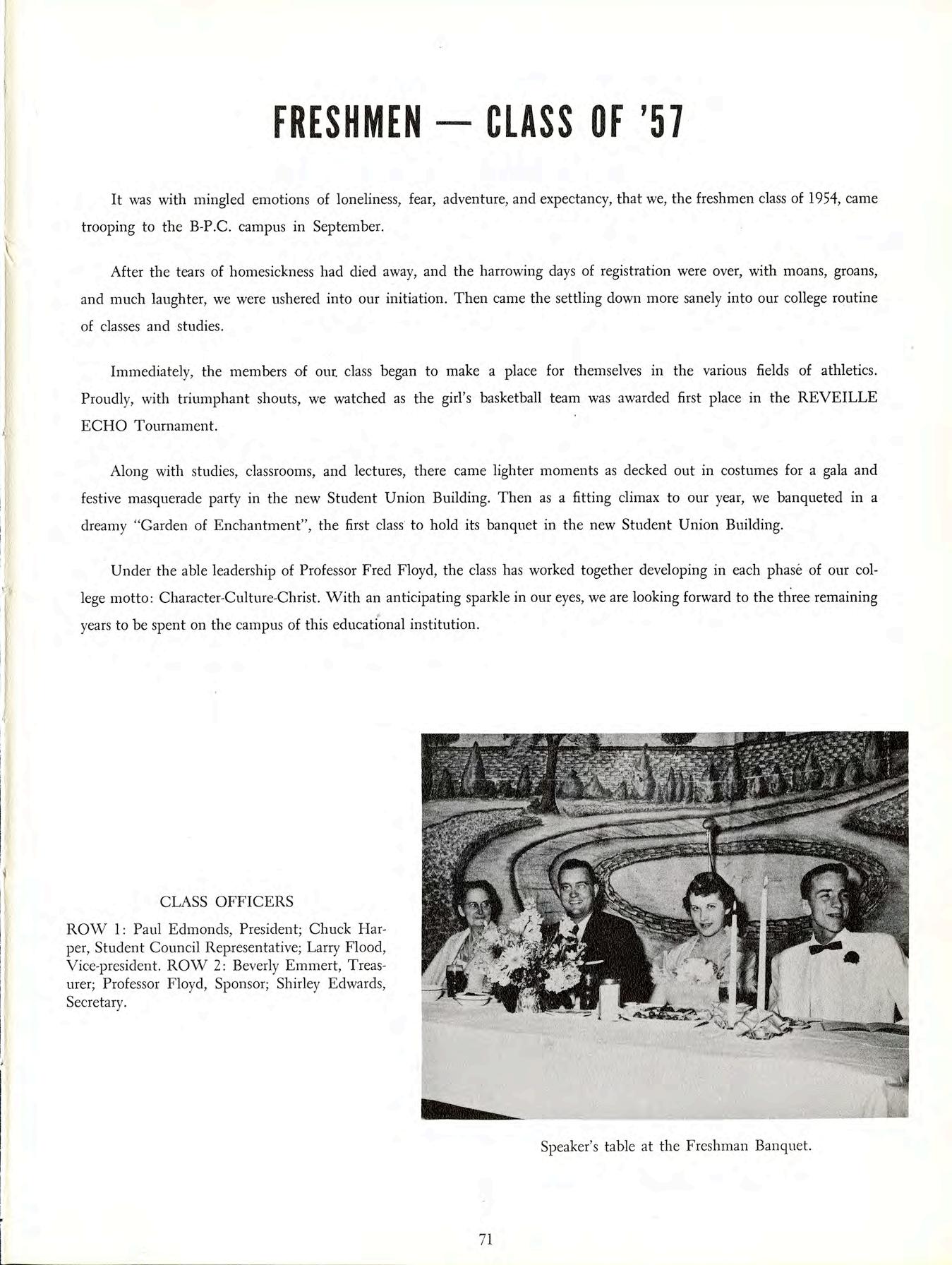 FRESHMEN — CLASS OF '57

It was with mingled emotions of loneliness, fear, adventure, and expectancy, that we, the freshmen class of 1954, came trooping to the B-P.C. campus in September.

After the tears of homesickness had died away, and the harrowing days of registration were over, with moans, groans, and much laughter, we were ushered into our initiation. Then came the settling down more sanely into our college routine of classes and studies.

Immediately, the members of our class began to make a place for themselves in the various fields of athletics. Proudly, with triumphant shouts, we watched as the girl's basketball team was awarded first place in the REVEILLE ECHO Tournament.

Along with studies, classrooms, and lectures, there came lighter moments as decked out in costumes for a gala and festive masquerade party in the new Student Union Building. Then as a fitting climax to our year, we banqueted in a dreamy "Garden of Enchantment", the first class to hold its banquet in the new Student Union Building.

Under the able leadership of Professor Fred Floyd, the class has worked together developing in each phase of our college motto: Character-Culture-Christ. With an anticipating sparkle in our eyes, we are looking forward to the three remaining years to be spent on the campus of this educational institution.

CLASS OFFICERS

ROW 1: Paul Edmonds, President; Chuck Harper, Student Council Representative; Larry Flood, Vice-president. ROW 2: Beverly Emmert, Treasurer; Professor Floyd, Sponsor; Shirley Edwards, Secretary.

Speaker's table at the Freshman Banquet.

71